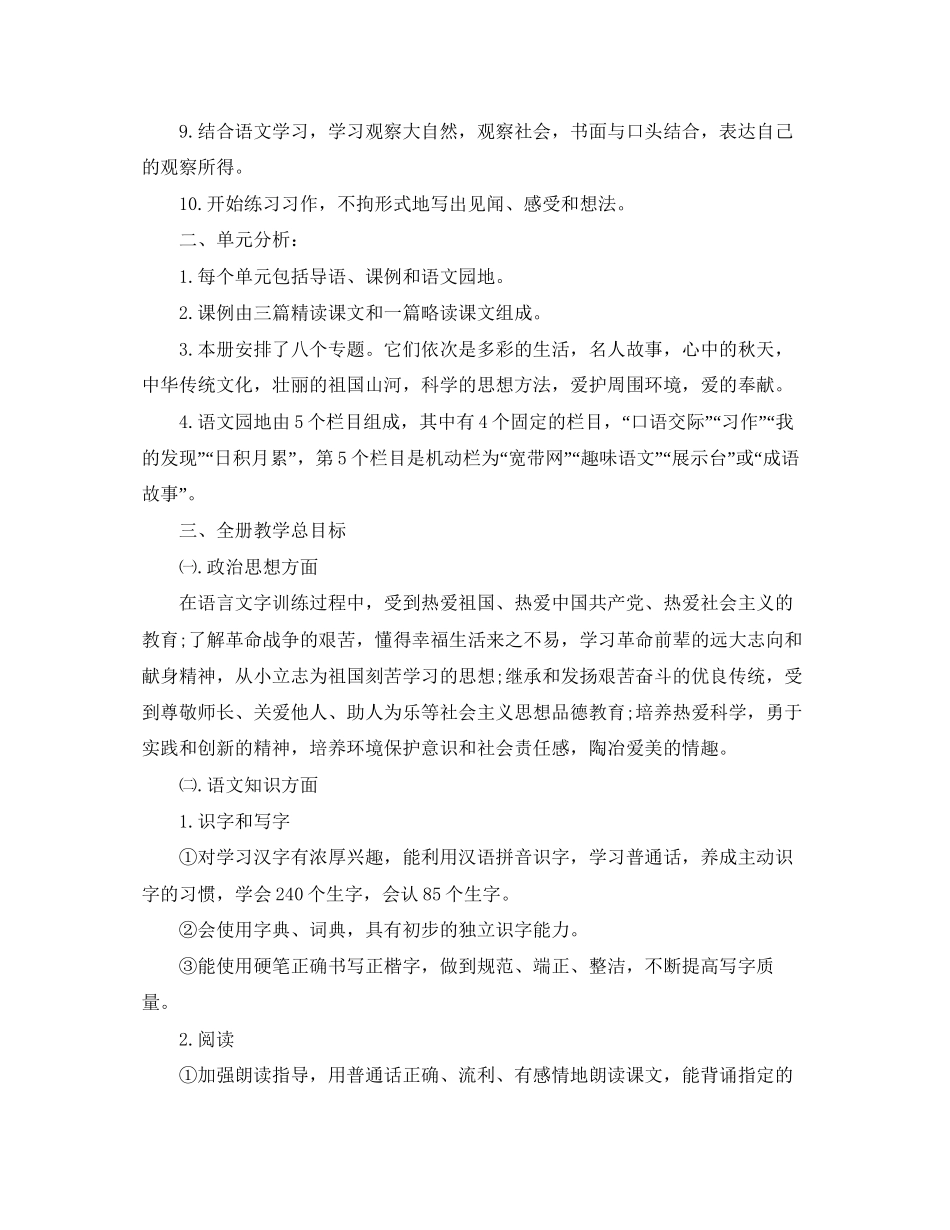 9.结合语文学习，学习观察大自然，观察社会，书面与口头结合，表达自己的观察所得。

10.开始练习习作，不拘形式地写出见闻、感受和想法。

二、单元分析：

1.每个单元包括导语、课例和语文园地。

2.课例由三篇精读课文和一篇略读课文组成。

3.本册安排了八个专题。它们依次是多彩的生活，名人故事，心中的秋天，中华传统文化，壮丽的祖国山河，科学的思想方法，爱护周围环境，爱的奉献。

4.语文园地由5个栏目组成，其中有4个固定的栏目，“口语交际”“习作”“我的发现”“日积月累”，第5个栏目是机动栏为“宽带网”“趣味语文”“展示台”或“成语故事”。

三、全册教学总目标

㈠.政治思想方面

在语言文字训练过程中，受到热爱祖国、热爱中国共产党、热爱社会主义的教育;了解革命战争的艰苦，懂得幸福生活来之不易，学习革命前辈的远大志向和献身精神，从小立志为祖国刻苦学习的思想;继承和发扬艰苦奋斗的优良传统，受到尊敬师长、关爱他人、助人为乐等社会主义思想品德教育;培养热爱科学，勇于实践和创新的精神，培养环境保护意识和社会责任感，陶冶爱美的情趣。

㈡.语文知识方面

1.识字和写字

①对学习汉字有浓厚兴趣，能利用汉语拼音识字，学习普通话，养成主动识字的习惯，学会240个生字，会认85个生字。

②会使用字典、词典，具有初步的独立识字能力。

③能使用硬笔正确书写正楷字，做到规范、端正、整洁，不断提高写字质量。

2.阅读

①加强朗读指导，用普通话正确、流利、有感情地朗读课文，能背诵指定的